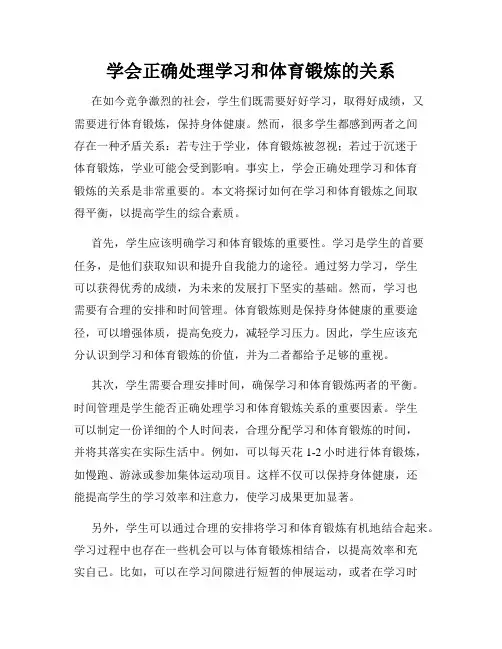 学会正确处理学习和体育锻炼的关系

在如今竞争激烈的社会，学生们既需要好好学习，取得好成绩，又需要进行体育锻炼，保持身体健康。然而，很多学生都感到两者之间存在一种矛盾关系：若专注于学业，体育锻炼被忽视；若过于沉迷于体育锻炼，学业可能会受到影响。事实上，学会正确处理学习和体育锻炼的关系是非常重要的。本文将探讨如何在学习和体育锻炼之间取得平衡，以提高学生的综合素质。

首先，学生应该明确学习和体育锻炼的重要性。学习是学生的首要任务，是他们获取知识和提升自我能力的途径。通过努力学习，学生可以获得优秀的成绩，为未来的发展打下坚实的基础。然而，学习也需要有合理的安排和时间管理。体育锻炼则是保持身体健康的重要途径，可以增强体质，提高免疫力，减轻学习压力。因此，学生应该充分认识到学习和体育锻炼的价值，并为二者都给予足够的重视。

其次，学生需要合理安排时间，确保学习和体育锻炼两者的平衡。时间管理是学生能否正确处理学习和体育锻炼关系的重要因素。学生可以制定一份详细的个人时间表，合理分配学习和体育锻炼的时间，并将其落实在实际生活中。例如，可以每天花 1-2 小时进行体育锻炼，如慢跑、游泳或参加集体运动项目。这样不仅可以保持身体健康，还能提高学生的学习效率和注意力，使学习成果更加显著。

另外，学生可以通过合理的安排将学习和体育锻炼有机地结合起来。学习过程中也存在一些机会可以与体育锻炼相结合，以提高效率和充实自己。比如，可以在学习间隙进行短暂的伸展运动，或者在学习时